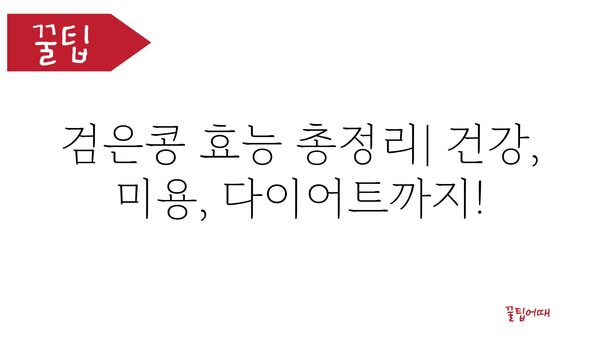 꿀팁

검은콩 효능 총정리| 건강, 미용, 다이어트까지!

꿀팁어때